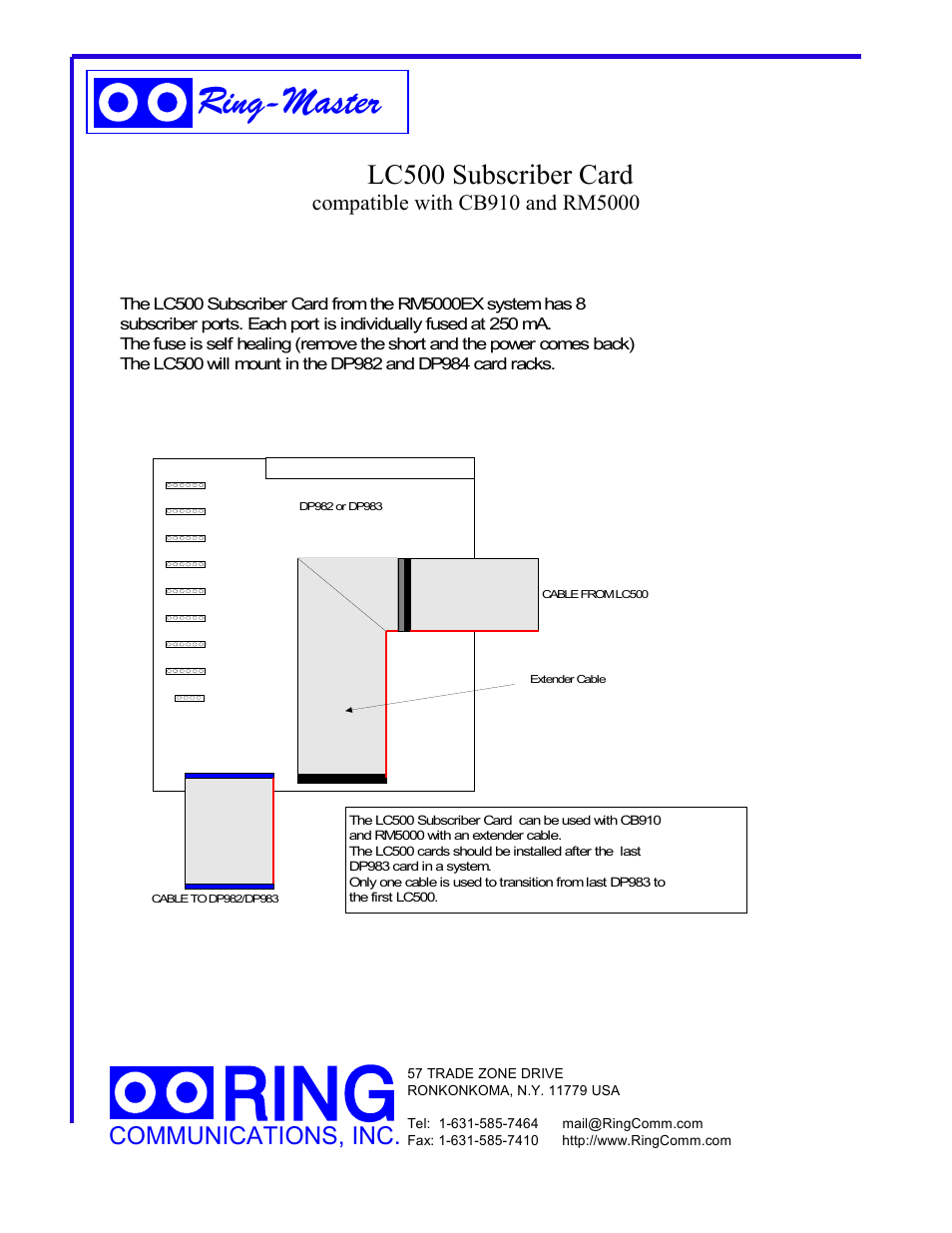 Ring-Master

LC500 Subscriber Card
compatible with CB910 and RM5000

The LC500 Subscriber Card from the RM5000EX system has 8 subscriber ports. Each port is individually fused at 250 mA.
The fuse is self healing (remove the short and the power comes back)
The LC500 will mount in the DP982 and DP984 card racks.

DP982 or DP983

CABLE FROM LC500

Extender Cable

CABLE TO DP982/DP983

The LC500 Subscriber Card can be used with CB910 and RM5000 with an extender cable.
The LC500 cards should be installed after the last DP983 card in a system.
Only one cable is used to transition from last DP983 to the first LC500.

RING
COMMUNICATIONS, INC.

57 TRADE ZONE DRIVE
RONKONKOMA, N.Y. 11779 USA

Tel: 1-631-585-7464
Fax: 1-631-585-7410

mail@RingComm.com
http://www.RingComm.com